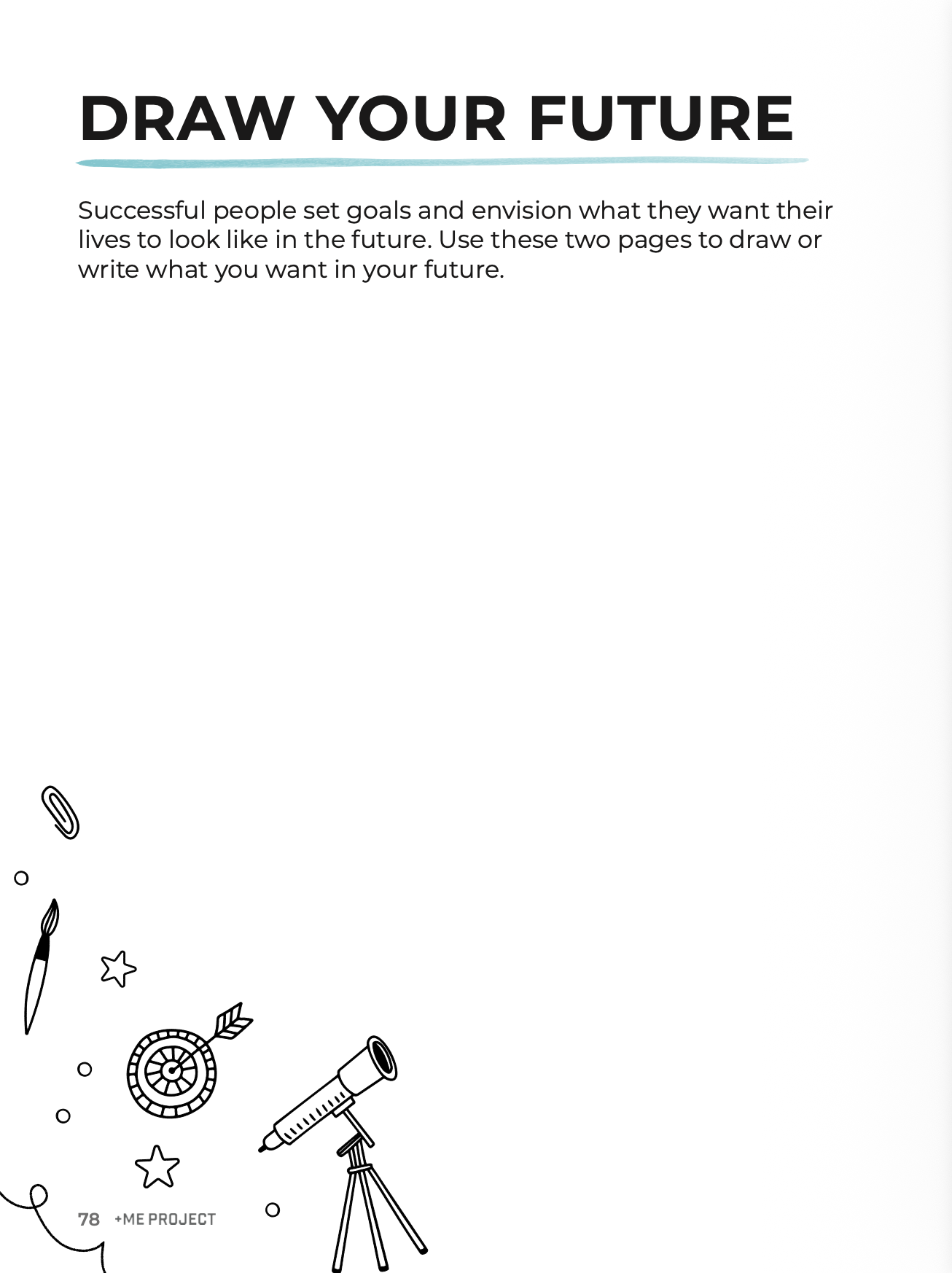 DRAW YOUR FUTURE

Successful people set goals and envision what they want their lives to look like in the future. Use these two pages to draw or write what you want in your future.

78 +ME PROJECT